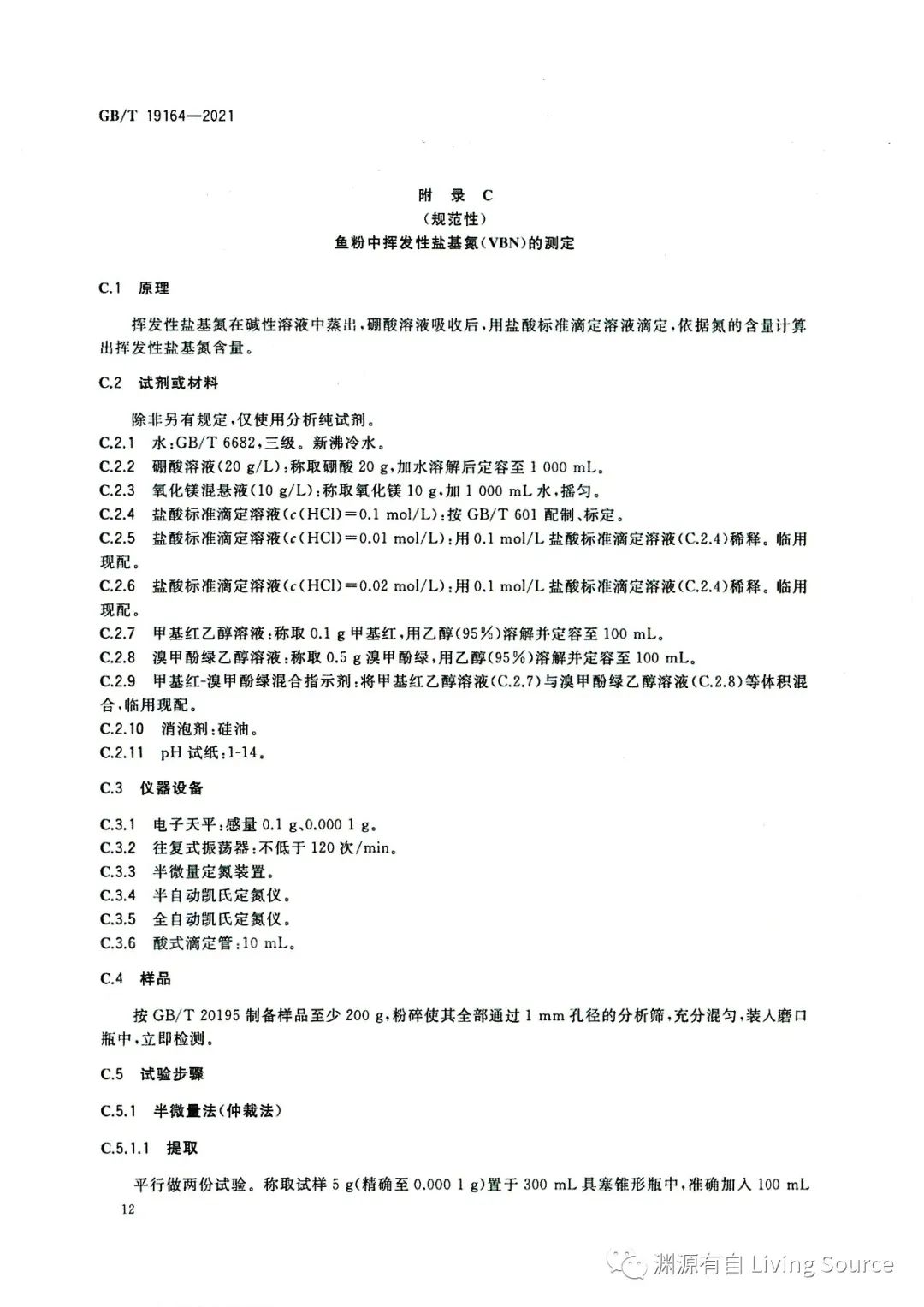 GB/T 19164—2021

附 录 C
(规范性)
鱼粉中挥发性盐基氮(VBN)的测定

C.1 原理

挥发性盐基氮在碱性溶液中蒸出,硼酸溶液吸收后,用盐酸标准滴定溶液滴定,依据氮的含量计算出挥发性盐基氮含量。

C.2 试剂或材料

除非另有规定,仅使用分析纯试剂。
C.2.1 水:GB/T 6682,三级。新沸冷水。
C.2.2 硼酸溶液(20 g/L):称取硼酸 20 g,加水溶解后定容至 1 000 mL。
C.2.3 氧化镁混悬液(10 g/L):称取氧化镁 10 g,加 1 000 mL 水,摇匀。
C.2.4 盐酸标准滴定溶液($c$(HCl)=0.1 mol/L):按 GB/T 601 配制、标定。
C.2.5 盐酸标准滴定溶液($c$(HCl)=0.01 mol/L):用 0.1 mol/L 盐酸标准滴定溶液(C.2.4)稀释。临用现配。
C.2.6 盐酸标准滴定溶液($c$(HCl)=0.02 mol/L):用 0.1 mol/L 盐酸标准滴定溶液(C.2.4)稀释。临用现配。
C.2.7 甲基红乙醇溶液:称取 0.1 g 甲基红,用乙醇(95%)溶解并定容至 100 mL。
C.2.8 溴甲酚绿乙醇溶液:称取 0.5 g 溴甲酚绿,用乙醇(95%)溶解并定容至 100 mL。
C.2.9 甲基红-溴甲酚绿混合指示剂:将甲基红乙醇溶液(C.2.7)与溴甲酚绿乙醇溶液(C.2.8)等体积混合,临用现配。
C.2.10 消泡剂:硅油。
C.2.11 pH 试纸:1-14。

C.3 仪器设备

C.3.1 电子天平:感量 0.1 g、0.000 1 g。
C.3.2 往复式振荡器:不低于 120 次/min。
C.3.3 半微量定氮装置。
C.3.4 半自动凯氏定氮仪。
C.3.5 全自动凯氏定氮仪。
C.3.6 酸式滴定管:10 mL。

C.4 样品

按 GB/T 20195 制备样品至少 200 g,粉碎使其全部通过 1 mm 孔径的分析筛,充分混匀,装入磨口瓶中,立即检测。

C.5 试验步骤

C.5.1 半微量法(仲裁法)

C.5.1.1 提取

平行做两份试验。称取试样 5 g(精确至 0.000 1 g)置于 300 mL 具塞锥形瓶中,准确加入 100 mL

12

渊源有自 Living Source